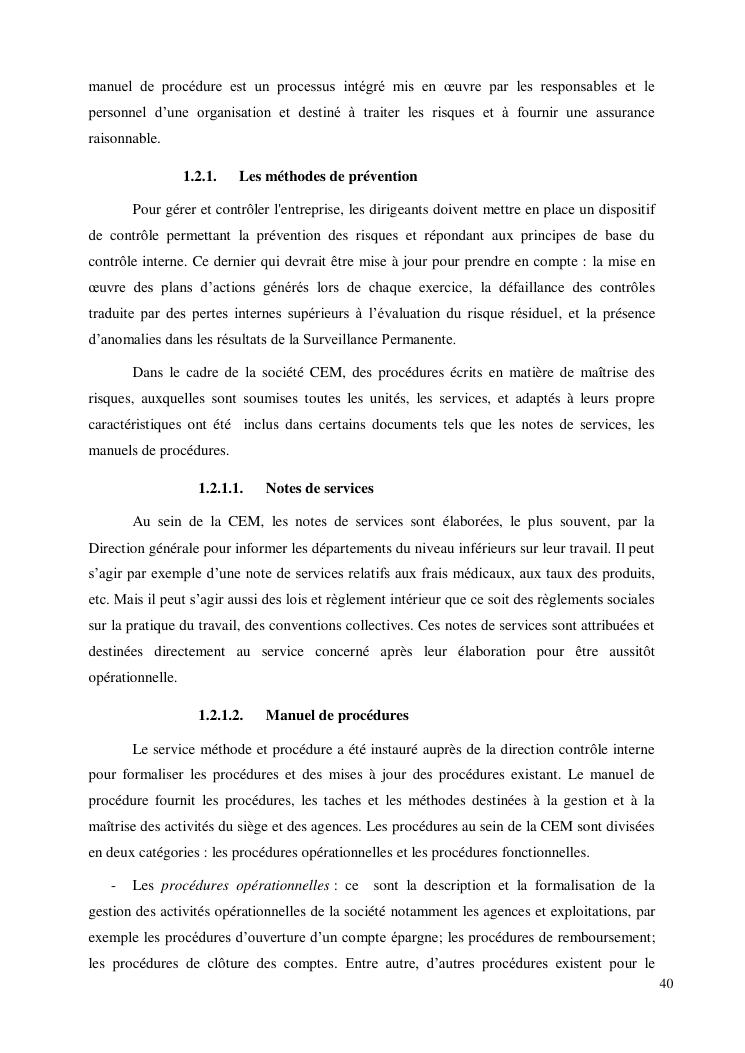 manuel de procédure est un processus intégré mis en œuvre par les responsables et le personnel d'une organisation et destiné à traiter les risques et à fournir une assurance raisonnable.

1.2.1. Les méthodes de prévention

Pour gérer et contrôler l'entreprise, les dirigeants doivent mettre en place un dispositif de contrôle permettant la prévention des risques et répondant aux principes de base du contrôle interne. Ce dernier qui devrait être mise à jour pour prendre en compte : la mise en œuvre des plans d'actions générés lors de chaque exercice, la défaillance des contrôles traduite par des pertes internes supérieurs à l'évaluation du risque résiduel, et la présence d'anomalies dans les résultats de la Surveillance Permanente.

Dans le cadre de la société CEM, des procédures écrits en matière de maîtrise des risques, auxquelles sont soumises toutes les unités, les services, et adaptés à leurs propre caractéristiques ont été inclus dans certains documents tels que les notes de services, les manuels de procédures.

1.2.1.1. Notes de services

Au sein de la CEM, les notes de services sont élaborées, le plus souvent, par la Direction générale pour informer les départements du niveau inférieurs sur leur travail. Il peut s'agir par exemple d'une note de services relatifs aux frais médicaux, aux taux des produits, etc. Mais il peut s'agir aussi des lois et règlement intérieur que ce soit des règlements sociales sur la pratique du travail, des conventions collectives. Ces notes de services sont attribuées et destinées directement au service concerné après leur élaboration pour être aussitôt opérationnelle.

1.2.1.2. Manuel de procédures

Le service méthode et procédure a été instauré auprès de la direction contrôle interne pour formaliser les procédures et des mises à jour des procédures existant. Le manuel de procédure fournit les procédures, les taches et les méthodes destinées à la gestion et à la maîtrise des activités du siège et des agences. Les procédures au sein de la CEM sont divisées en deux catégories : les procédures opérationnelles et les procédures fonctionnelles.

- Les procédures opérationnelles : ce sont la description et la formalisation de la gestion des activités opérationnelles de la société notamment les agences et exploitations, par exemple les procédures d'ouverture d'un compte épargne; les procédures de remboursement; les procédures de clôture des comptes. Entre autre, d'autres procédures existent pour le

40